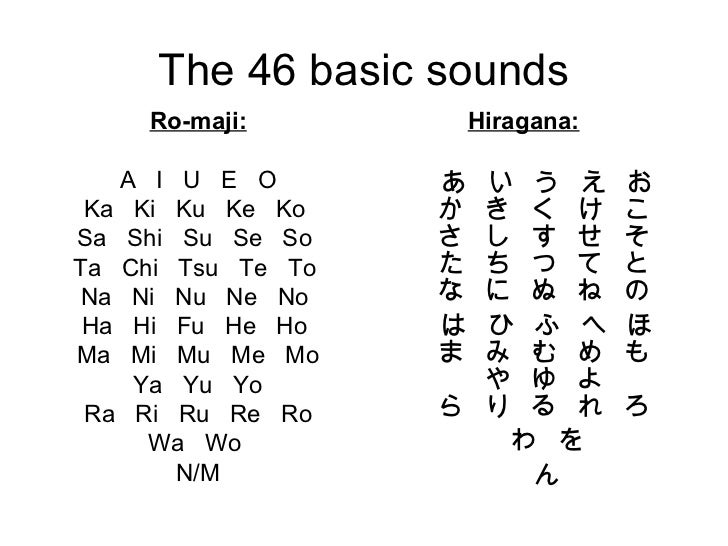 The 46 basic sounds

Ro-maji:

A I U E O
Ka Ki Ku Ke Ko
Sa Shi Su Se So
Ta Chi Tsu Te To
Na Ni Nu Ne No
Ha Hi Fu He Ho
Ma Mi Mu Me Mo
Ya Yu Yo
Ra Ri Ru Re Ro
Wa Wo
N/M

Hiragana:

あ い う え お
か き く け こ
さ し す せ そ
た ち つ て と
な に ぬ ね の
は ひ ふ へ ほ
ま み む め も
や ゆ よ
ら り る れ ろ
わ を
ん